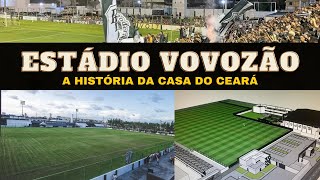 ESTÁDIO VOVOZÃO
A HISTÓRIA DA CASA DO CEARÁ